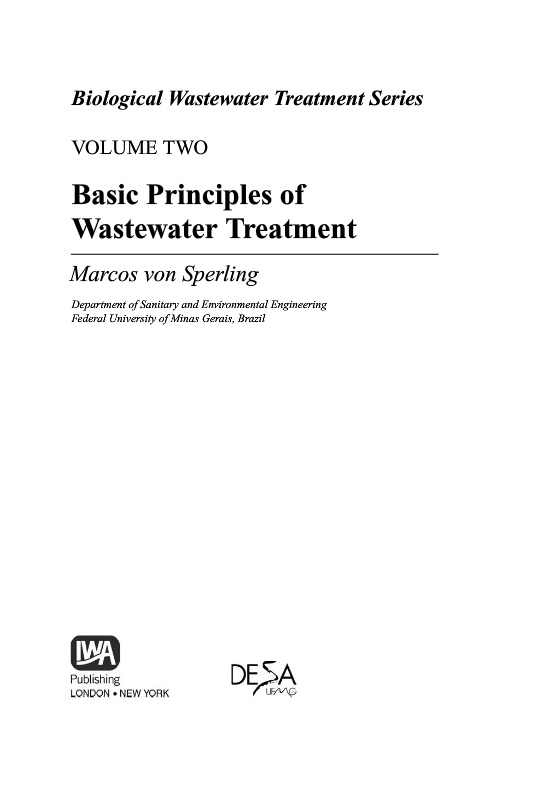 Biological Wastewater Treatment Series

VOLUME TWO

Basic Principles of
Wastewater Treatment

Marcos von Sperling

Department of Sanitary and Environmental Engineering
Federal University of Minas Gerais, Brazil

IWA
Publishing
LONDON • NEW YORK

DESA
UFMG